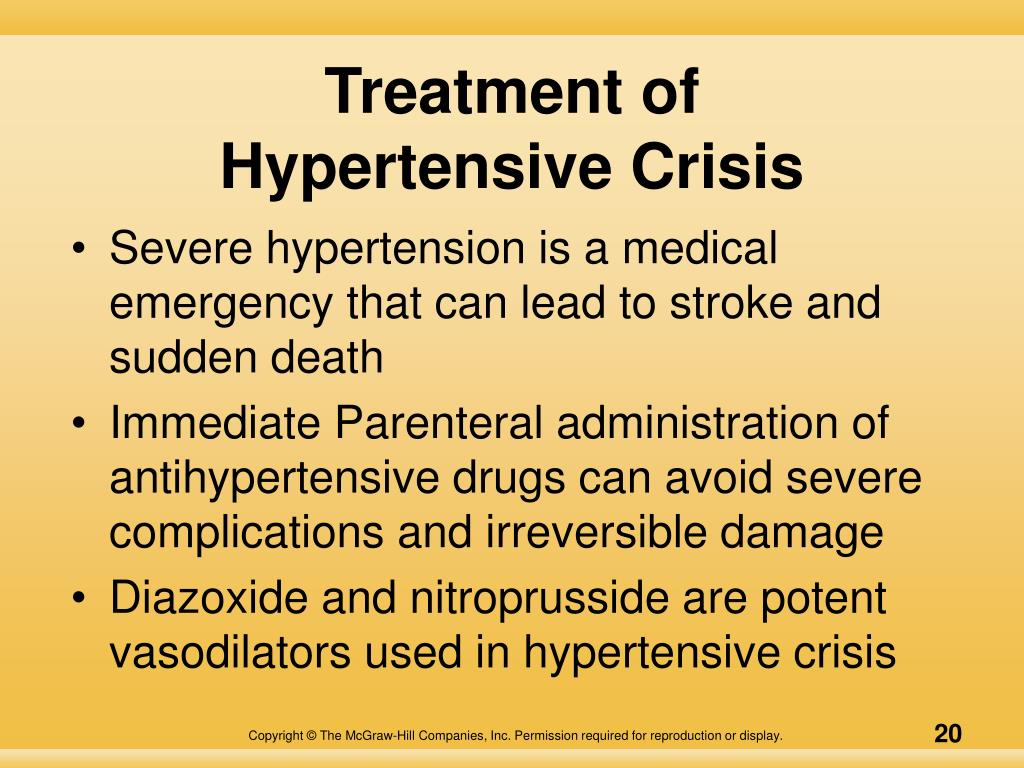 Treatment of
Hypertensive Crisis

• Severe hypertension is a medical emergency that can lead to stroke and sudden death
• Immediate Parenteral administration of antihypertensive drugs can avoid severe complications and irreversible damage
• Diazoxide and nitroprusside are potent vasodilators used in hypertensive crisis

Copyright © The McGraw-Hill Companies, Inc. Permission required for reproduction or display.

20